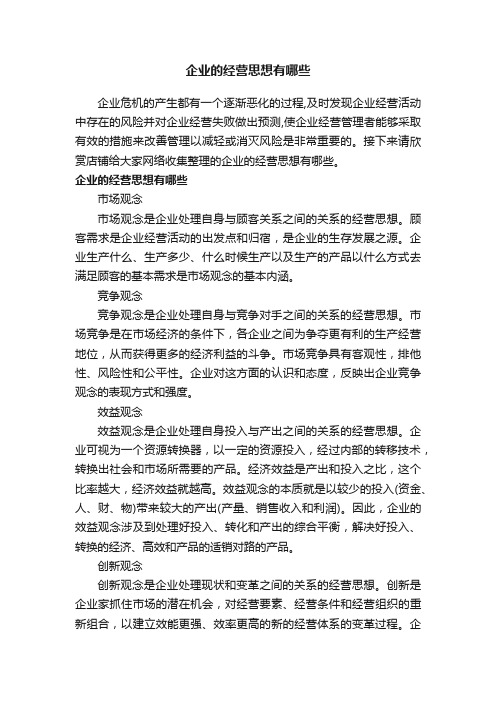 企业的经营思想有哪些

企业危机的产生都有一个逐渐恶化的过程,及时发现企业经营活动中存在的风险并对企业经营失败做出预测,使企业经营管理者能够采取有效的措施来改善管理以减轻或消灭风险是非常重要的。接下来请欣赏店铺给大家网络收集整理的企业的经营思想有哪些。

企业的经营思想有哪些

市场观念

市场观念是企业处理自身与顾客关系之间的关系的经营思想。顾客需求是企业经营活动的出发点和归宿，是企业的生存发展之源。企业生产什么、生产多少、什么时候生产以及生产的产品以什么方式去满足顾客的基本需求是市场观念的基本内涵。

竞争观念

竞争观念是企业处理自身与竞争对手之间的关系的经营思想。市场竞争是在市场经济的条件下，各企业之间为争夺更有利的生产经营地位，从而获得更多的经济利益的斗争。市场竞争具有客观性，排他性、风险性和公平性。企业对这方面的认识和态度，反映出企业竞争观念的表现方式和强度。

效益观念

效益观念是企业处理自身投入与产出之间的关系的经营思想。企业可视为一个资源转换器，以一定的资源投入，经过内部的转移技术，转换出社会和市场所需要的产品。经济效益是产出和投入之比，这个比率越大，经济效益就越高。效益观念的本质就是以较少的投入(资金、人、财、物)带来较大的产出(产量、销售收入和利润)。因此，企业的效益观念涉及到处理好投入、转化和产出的综合平衡，解决好投入、转换的经济、高效和产品的适销对路的产品。

创新观念

创新观念是企业处理现状和变革之间的关系的经营思想。创新是企业家抓住市场的潜在机会，对经营要素、经营条件和经营组织的重新组合，以建立效能更强、效率更高的新的经营体系的变革过程。企